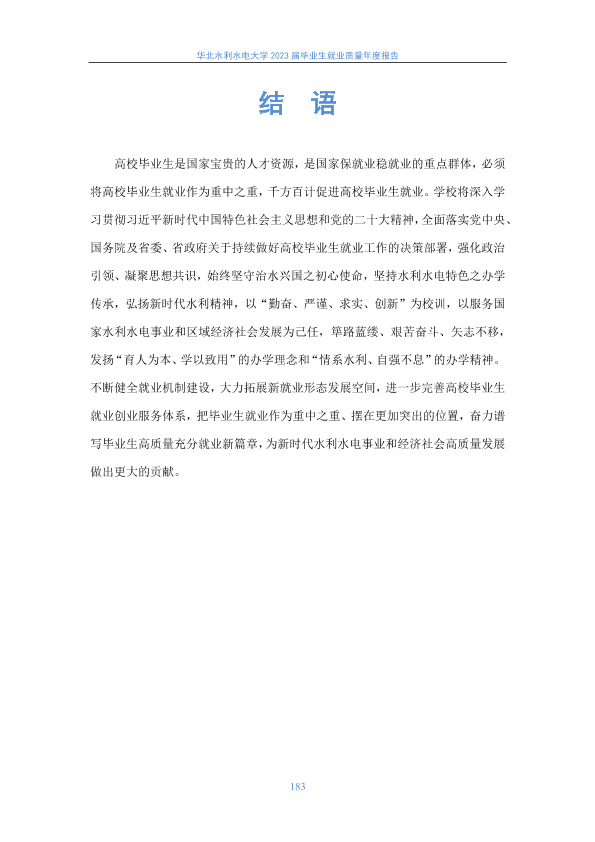 华北水利水电大学 2023 届毕业生就业质量年度报告

结 语

高校毕业生是国家宝贵的人才资源，是国家保就业稳就业的重点群体，必须将高校毕业生就业作为重中之重，千方百计促进高校毕业生就业。学校将深入学习贯彻习近平新时代中国特色社会主义思想和党的二十大精神，全面落实党中央、国务院及省委、省政府关于持续做好高校毕业生就业工作的决策部署，强化政治引领、凝聚思想共识，始终坚守治水兴国之初心使命，坚持水利水电特色之办学传承，弘扬新时代水利精神，以“勤奋、严谨、求实、创新”为校训，以服务国家水利水电事业和区域经济社会发展为己任，筚路蓝缕、艰苦奋斗、矢志不移，发扬“育人为本、学以致用”的办学理念和“情系水利、自强不息”的办学精神。不断健全就业机制建设，大力拓展新就业形态发展空间，进一步完善高校毕业生就业创业服务体系，把毕业生就业作为重中之重、摆在更加突出的位置，奋力谱写毕业生高质量充分就业新篇章，为新时代水利水电事业和经济社会高质量发展做出更大的贡献。

183